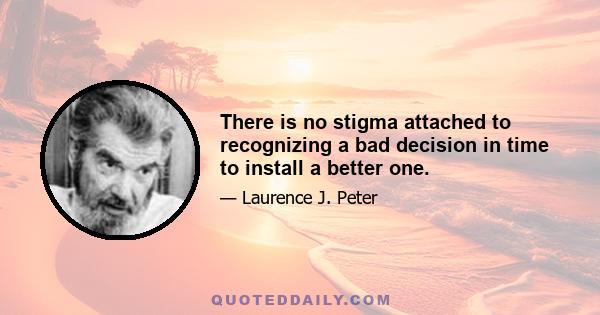 There is no stigma attached to recognizing a bad decision in time to install a better one.

— Laurence J. Peter

QUOTEDDAILY.COM